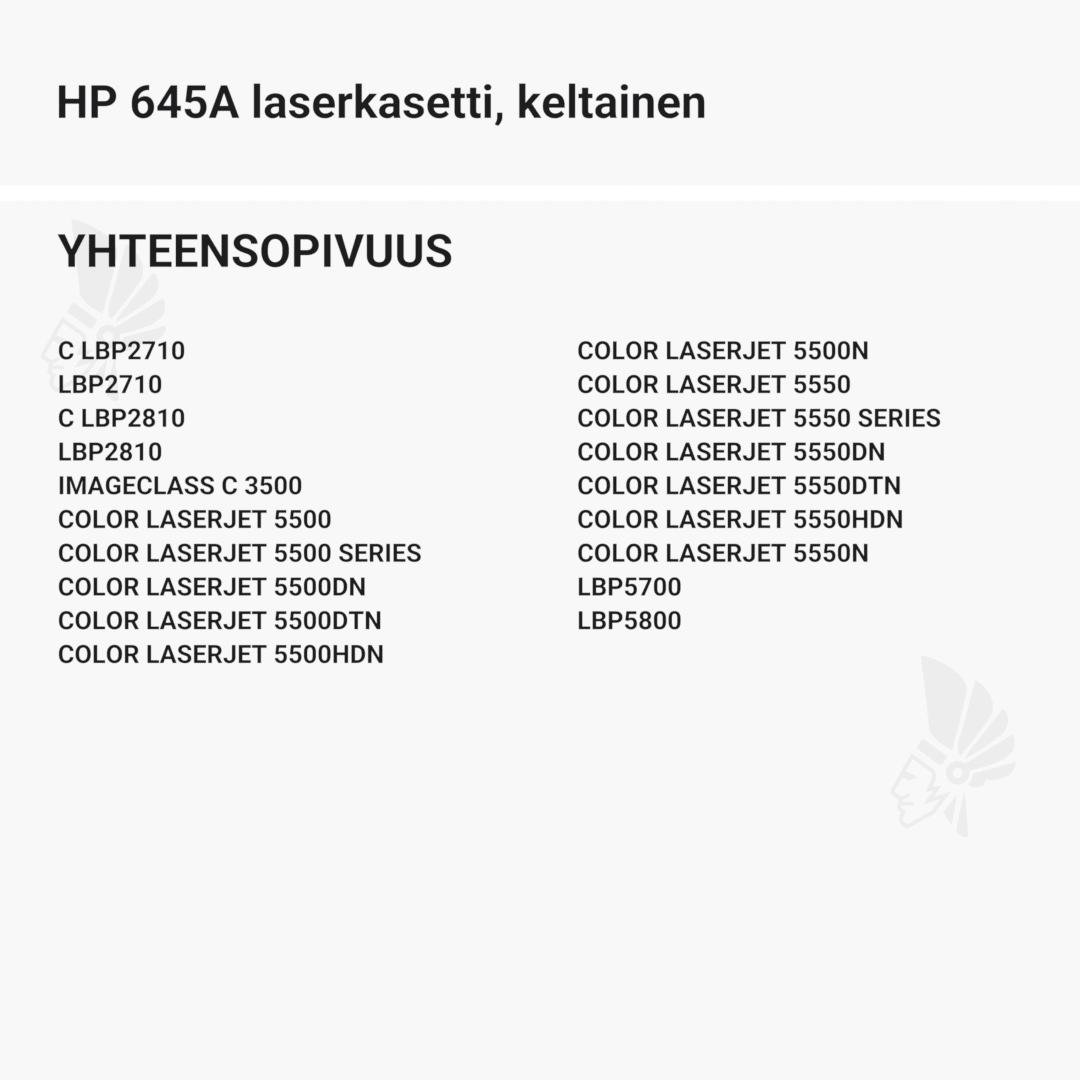 HP 645A laserkasetti, keltainen

YHTEENSOPIVUUS

C LBP2710
LBP2710
C LBP2810
LBP2810
IMAGECLASS C 3500
COLOR LASERJET 5500
COLOR LASERJET 5500 SERIES
COLOR LASERJET 5500DN
COLOR LASERJET 5500DTN
COLOR LASERJET 5500HDN

COLOR LASERJET 5500N
COLOR LASERJET 5550
COLOR LASERJET 5550 SERIES
COLOR LASERJET 5550DN
COLOR LASERJET 5550DTN
COLOR LASERJET 5550HDN
COLOR LASERJET 5550N
LBP5700
LBP5800